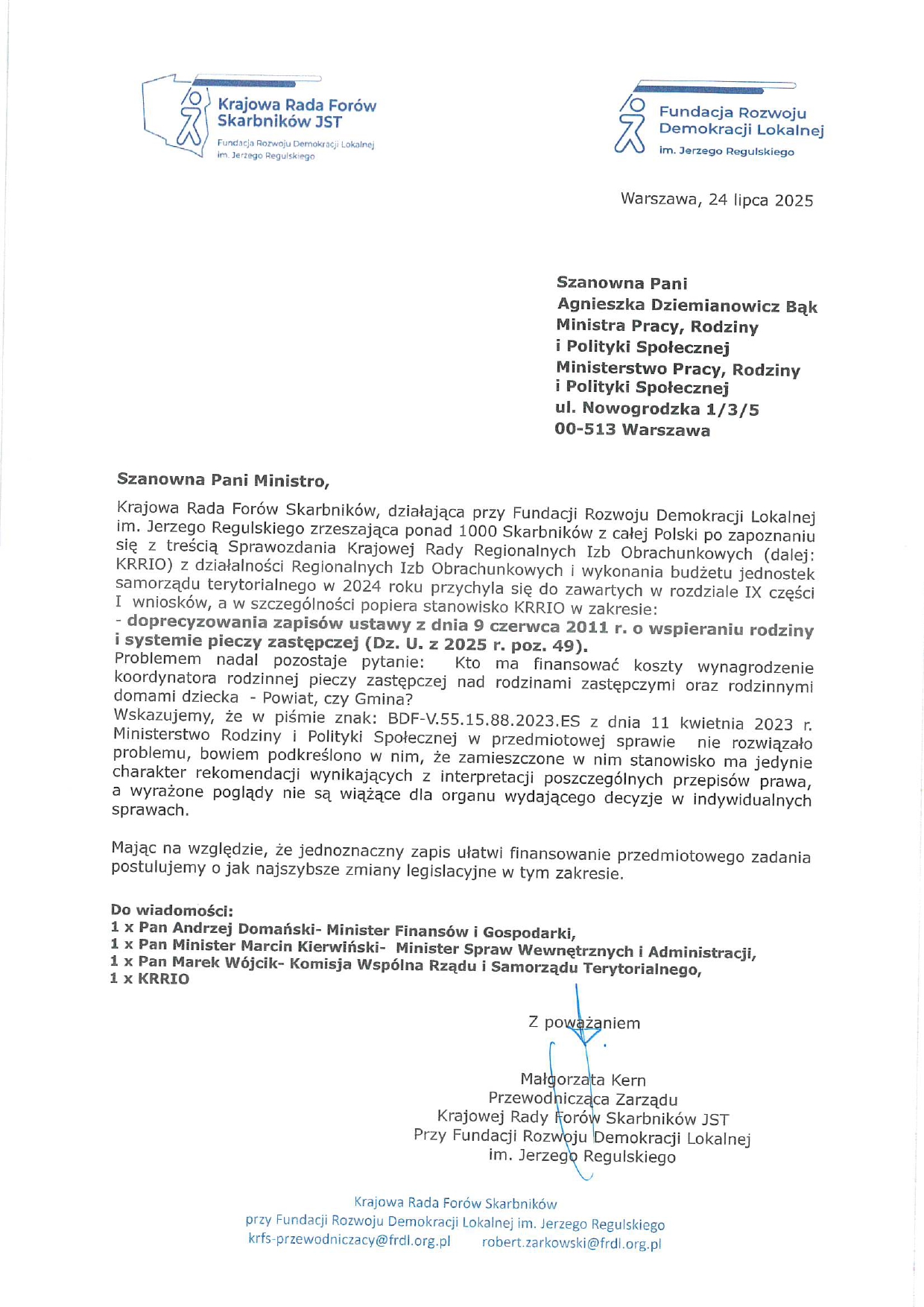 Krajowa Rada Forów Skarbników JST
Fundacja Rozwoju Demokracji Lokalnej im. Jerzego Regulskiego

Fundacja Rozwoju Demokracji Lokalnej
im. Jerzego Regulskiego

Warszawa, 24 lipca 2025

Szanowna Pani
Agnieszka Dziemianowicz Bąk
Ministra Pracy, Rodziny i Polityki Społecznej
Ministerstwo Pracy, Rodziny i Polityki Społecznej
ul. Nowogrodzka 1/3/5
00-513 Warszawa

Szanowna Pani Ministro,

Krajowa Rada Forów Skarbników, działająca przy Fundacji Rozwoju Demokracji Lokalnej im. Jerzego Regulskiego zrzeszająca ponad 1000 Skarbników z całej Polski po zapoznaniu się z treścią Sprawozdania Krajowej Rady Regionalnych Izb Obrachunkowych (dalej: KRRIO) z działalności Regionalnych Izb Obrachunkowych i wykonania budżetu jednostek samorządu terytorialnego w 2024 roku przychyla się do zawartych w rozdziale IX części I wniosków, a w szczególności popiera stanowisko KRRIO w zakresie:
- doprecyzowania zapisów ustawy z dnia 9 czerwca 2011 r. o wspieraniu rodziny i systemie pieczy zastępczej (Dz. U. z 2025 r. poz. 49).
Problemem nadal pozostaje pytanie: Kto ma finansować koszty wynagrodzenie koordynatora rodzinnej pieczy zastępczej nad rodzinami zastępczymi oraz rodzinnymi domami dziecka - Powiat, czy Gmina?
Wskazujemy, że w piśmie znak: BDF-V.55.15.88.2023.ES z dnia 11 kwietnia 2023 r. Ministerstwo Rodziny i Polityki Społecznej w przedmiotowej sprawie nie rozwiązało problemu, bowiem podkreślono w nim, że zamieszczone w nim stanowisko ma jedynie charakter rekomendacji wynikających z interpretacji poszczególnych przepisów prawa, a wyrażone poglądy nie są wiążące dla organu wydającego decyzje w indywidualnych sprawach.

Mając na względzie, że jednoznaczny zapis ułatwi finansowanie przedmiotowego zadania postulujemy o jak najszybsze zmiany legislacyjne w tym zakresie.

Do wiadomości:
1 x Pan Andrzej Domański- Minister Finansów i Gospodarki,
1 x Pan Minister Marcin Kierwiński- Minister Spraw Wewnętrznych i Administracji,
1 x Pan Marek Wójcik- Komisja Wspólna Rządu i Samorządu Terytorialnego,
1 x KRRIO

Z poważaniem

Małgorzata Kern
Przewodnicząca Zarządu
Krajowej Rady Forów Skarbników JST
Przy Fundacji Rozwoju Demokracji Lokalnej
im. Jerzego Regulskiego

Krajowa Rada Forów Skarbników
przy Fundacji Rozwoju Demokracji Lokalnej im. Jerzego Regulskiego
krfs-przewodniczacy@frdl.org.pl robert.zarkowski@frdl.org.pl